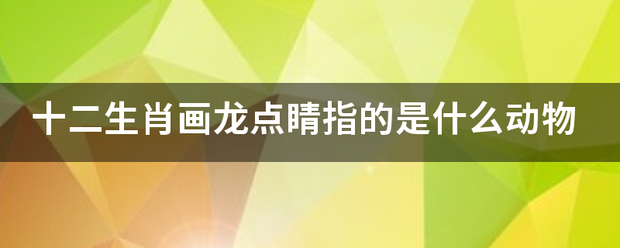 十二生肖画龙点睛指的是什么动物